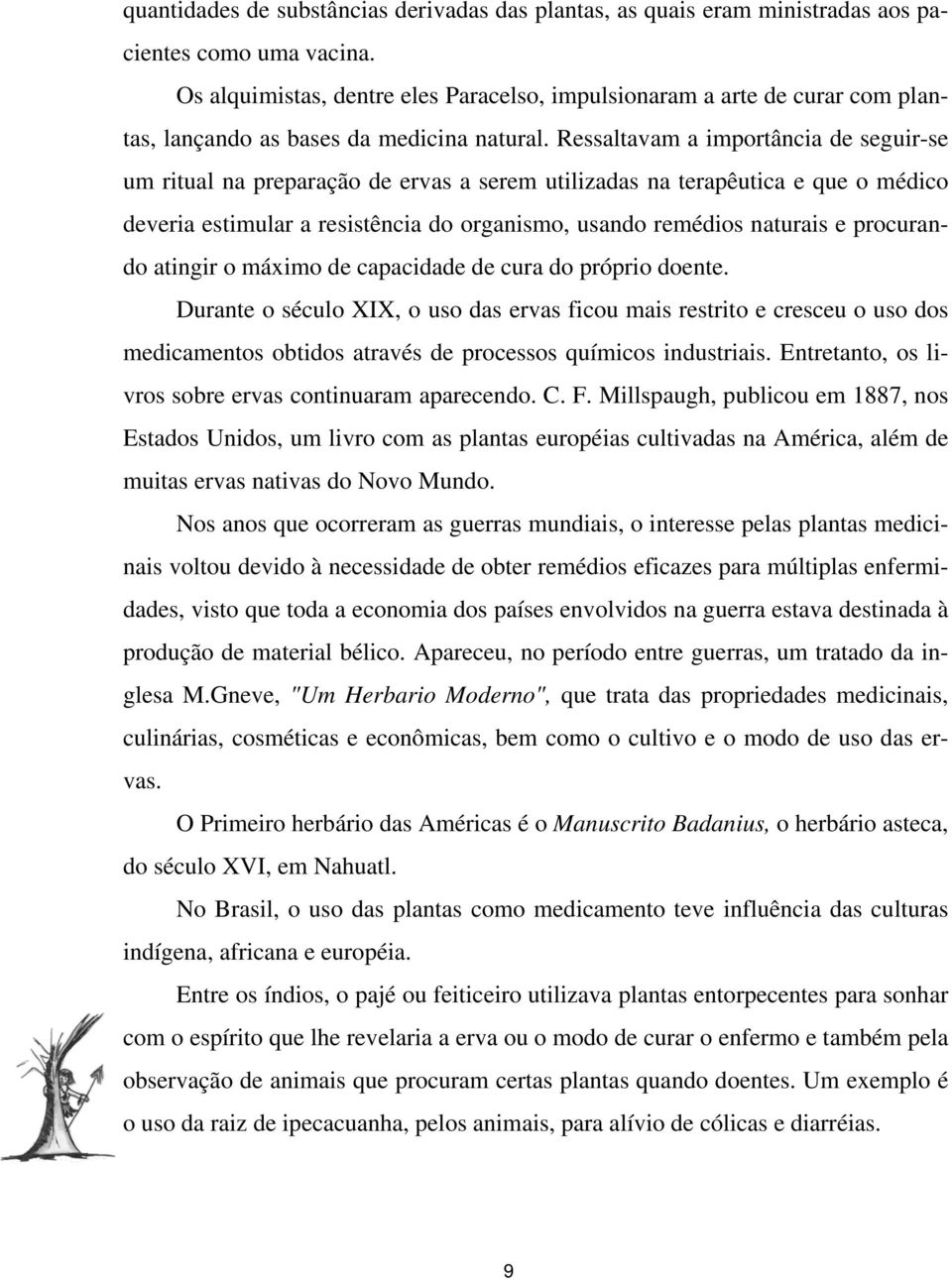 quantidades de substâncias derivadas das plantas, as quais eram ministradas aos pacientes como uma vacina.

Os alquimistas, dentre eles Paracelso, impulsionaram a arte de curar com plantas, lançando as bases da medicina natural. Ressaltavam a importância de seguir-se um ritual na preparação de ervas a serem utilizadas na terapêutica e que o médico deveria estimular a resistência do organismo, usando remédios naturais e procurando atingir o máximo de capacidade de cura do próprio doente.

Durante o século XIX, o uso das ervas ficou mais restrito e cresceu o uso dos medicamentos obtidos através de processos químicos industriais. Entretanto, os livros sobre ervas continuaram aparecendo. C. F. Millspaugh, publicou em 1887, nos Estados Unidos, um livro com as plantas européias cultivadas na América, além de muitas ervas nativas do Novo Mundo.

Nos anos que ocorreram as guerras mundiais, o interesse pelas plantas medicinais voltou devido à necessidade de obter remédios eficazes para múltiplas enfermidades, visto que toda a economia dos países envolvidos na guerra estava destinada à produção de material bélico. Apareceu, no período entre guerras, um tratado da inglesa M.Gneve, "Um Herbario Moderno", que trata das propriedades medicinais, culinárias, cosméticas e econômicas, bem como o cultivo e o modo de uso das ervas.

O Primeiro herbário das Américas é o Manuscrito Badanius, o herbário asteca, do século XVI, em Nahuatl.

No Brasil, o uso das plantas como medicamento teve influência das culturas indígena, africana e européia.

Entre os índios, o pajé ou feiticeiro utilizava plantas entorpecentes para sonhar com o espírito que lhe revelaria a erva ou o modo de curar o enfermo e também pela observação de animais que procuram certas plantas quando doentes. Um exemplo é o uso da raiz de ipecacuanha, pelos animais, para alívio de cólicas e diarréias.

9